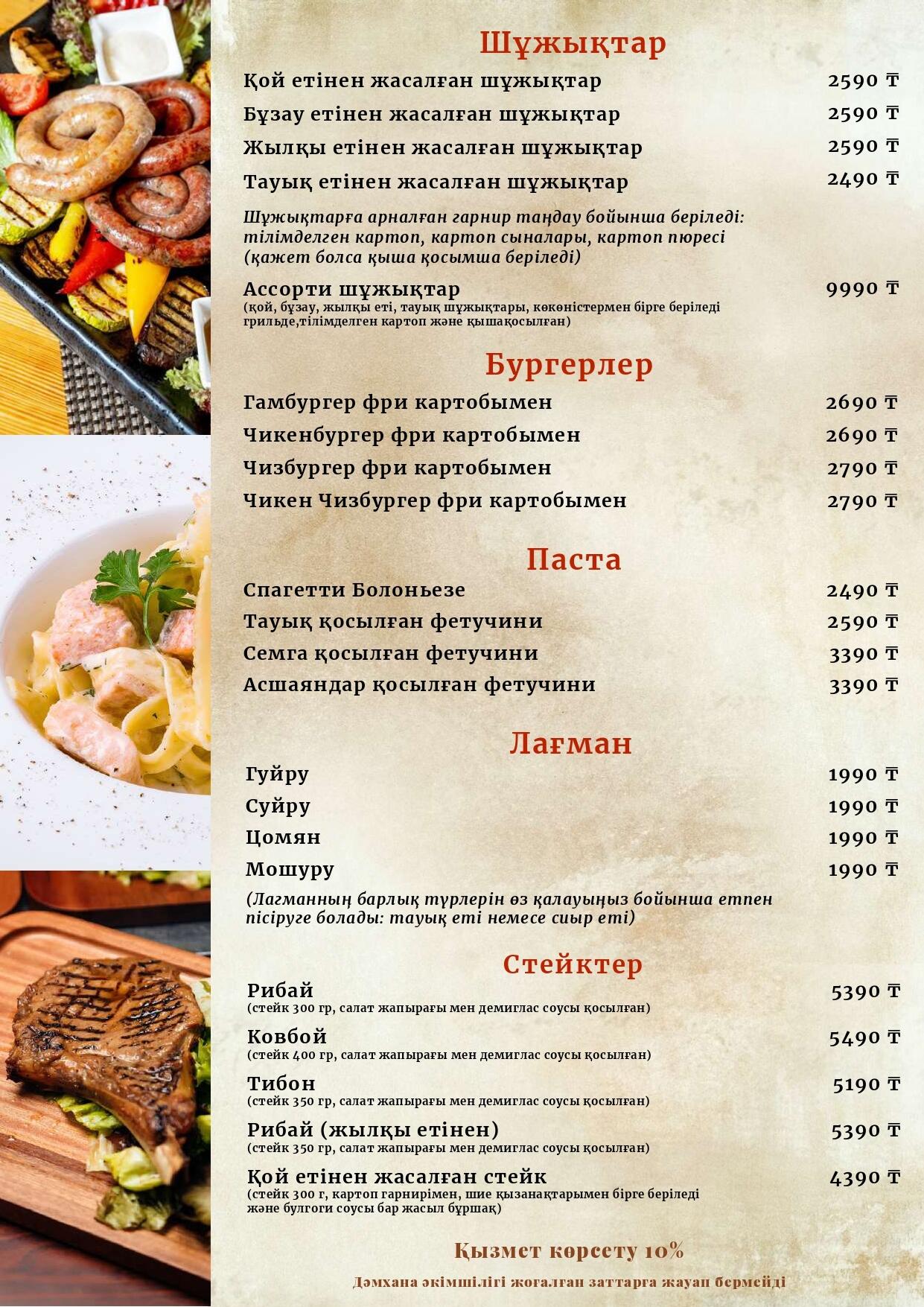 Шұжықтар

Қой етінен жасалған шұжықтар 2590 ₸
Бұзау етінен жасалған шұжықтар 2590 ₸
Жылқы етінен жасалған шұжықтар 2590 ₸
Тауық етінен жасалған шұжықтар 2490 ₸

Шұжықтарға арналған гарнир таңдау бойынша беріледі: тілімделген картоп, картоп сыналары, картоп пюресі (қажет болса қыша қосымша беріледі)

Ассорти шұжықтар 9990 ₸
(қой, бұзау, жылқы еті, тауық шұжықтары, көкөністермен бірге беріледі грильде,тілімделген картоп және қышақосылған)

Бургерлер

Гамбургер фри картобымен 2690 ₸
Чикенбургер фри картобымен 2690 ₸
Чизбургер фри картобымен 2790 ₸
Чикен Чизбургер фри картобымен 2790 ₸

Паста

Спагетти Болоньезе 2490 ₸
Тауық қосылған фетучини 2590 ₸
Семга қосылған фетучини 3390 ₸
Асшаяндар қосылған фетучини 3390 ₸

Лағман

Гуйру 1990 ₸
Суйру 1990 ₸
Цомян 1990 ₸
Мошуру 1990 ₸

(Лагманның барлық түрлерін өз қалауыңыз бойынша етпен пісіруге болады: тауық еті немесе сиыр еті)

Стейктер

Рибай 5390 ₸
(стейк 300 гр, салат жапырағы мен демиглас соусы қосылған)
Ковбой 5490 ₸
(стейк 400 гр, салат жапырағы мен демиглас соусы қосылған)
Тибон 5190 ₸
(стейк 350 гр, салат жапырағы мен демиглас соусы қосылған)
Рибай (жылқы етінен) 5390 ₸
(стейк 350 гр, салат жапырағы мен демиглас соусы қосылған)
Қой етінен жасалған стейк 4390 ₸
(стейк 300 г, картоп гарнирімен, шие қызанақтарымен бірге беріледі және булгоги соусы бар жасыл бұршақ)

Қызмет көрсету 10%

Дәмхана әкімшілігі жоғалған заттарға жауап бермейді